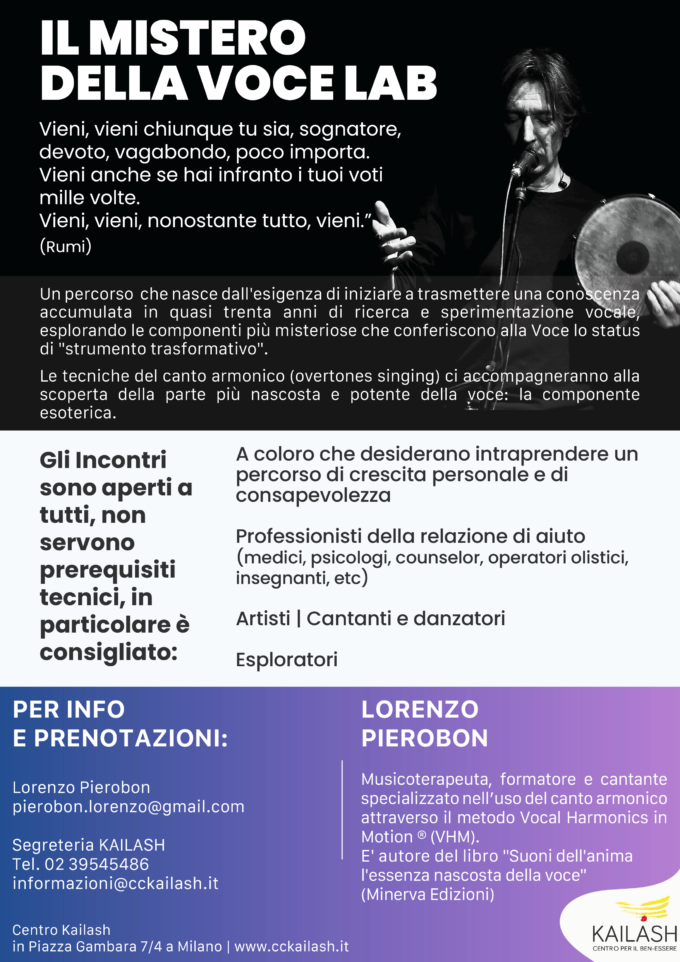 IL MISTERO DELLA VOCE LAB

Vieni, vieni chiunque tu sia, sognatore, devoto, vagabondo, poco importa. Vieni anche se hai infranto i tuoi voti mille volte. Vieni, vieni, nonostante tutto, vieni.”
(Rumi)

Un percorso che nasce dall'esigenza di iniziare a trasmettere una conoscenza accumulata in quasi trenta anni di ricerca e sperimentazione vocale, esplorando le componenti più misteriose che conferiscono alla Voce lo status di "strumento trasformativo".

Le tecniche del canto armonico (overtones singing) ci accompagneranno alla scoperta della parte più nascosta e potente della voce: la componente esoterica.

Gli Incontri sono aperti a tutti, non servono prerequisiti tecnici, in particolare è consigliato:

A coloro che desiderano intraprendere un percorso di crescita personale e di consapevolezza

Professionisti della relazione di aiuto (medici, psicologi, counselor, operatori olistici, insegnanti, etc)

Artisti | Cantanti e danzatori

Esploratori

PER INFO E PRENOTAZIONI:

Lorenzo Pierobon
pierobon.lorenzo@gmail.com

Segreteria KAILASH
Tel. 02 39545486
informazioni@cckailash.it

Centro Kailash
in Piazza Gambara 7/4 a Milano | www.cckailash.it

LORENZO PIEROBON

Musicoterapeuta, formatore e cantante specializzato nell’uso del canto armonico attraverso il metodo Vocal Harmonics in Motion ® (VHM).
E' autore del libro "Suoni dell'anima l'essenza nascosta della voce" (Minerva Edizioni)

KAILASH
CENTRO PER IL BEN-ESSERE